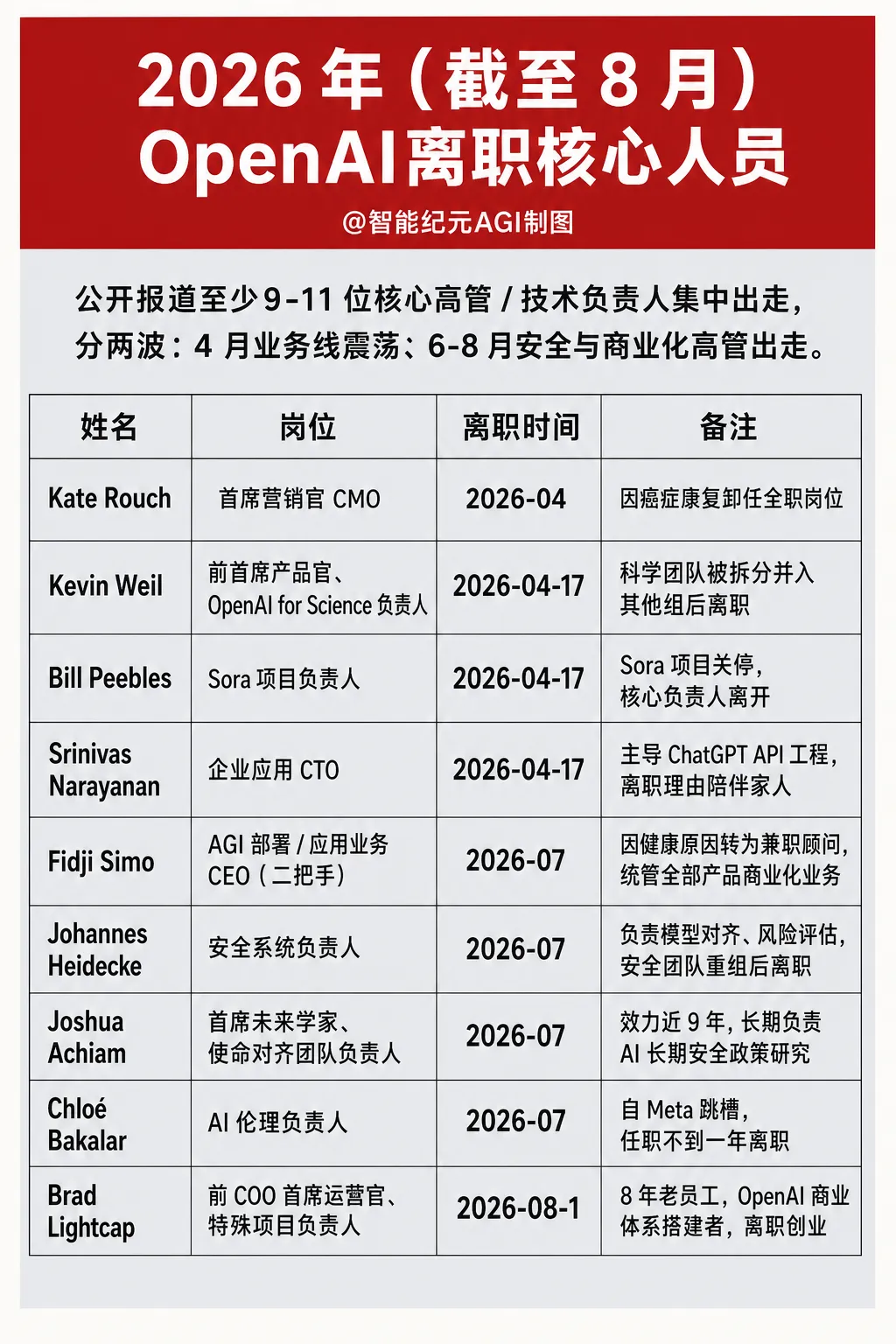 2026年（截至8月）
OpenAI离职核心人员

@智能纪元AGI制图

公开报道至少9-11位核心高管/技术负责人集中出走，分两波：4月业务线震荡；6-8月安全与商业化高管出走。

| 姓名 | 岗位 | 离职时间 | 备注 |
|---|---|---|---|
| Kate Rouch | 首席营销官CMO | 2026-04 | 因癌症康复卸任全职岗位 |
| Kevin Weil | 前首席产品官、OpenAI for Science负责人 | 2026-04-17 | 科学团队被拆分并入其他组后离职 |
| Bill Peebles | Sora项目负责人 | 2026-04-17 | Sora项目关停，核心负责人离开 |
| Srinivas Narayanan | 企业应用CTO | 2026-04-17 | 主导ChatGPT API工程，离职理由陪伴家人 |
| Fidji Simo | AGI部署/应用业务CEO（二把手） | 2026-07 | 因健康原因转为兼职顾问，统管全部产品商业化业务 |
| Johannes Heidecke | 安全系统负责人 | 2026-07 | 负责模型对齐、风险评估，安全团队重组后离职 |
| Joshua Achiam | 首席未来学家、使命对齐团队负责人 | 2026-07 | 效力近9年，长期负责AI长期安全政策研究 |
| Chloé Bakalar | AI伦理负责人 | 2026-07 | 自Meta跳槽，任职不到一年离职 |
| Brad Lightcap | 前COO首席运营官、特殊项目负责人 | 2026-08-1 | 8年老员工，OpenAI商业体系搭建者，离职创业 |